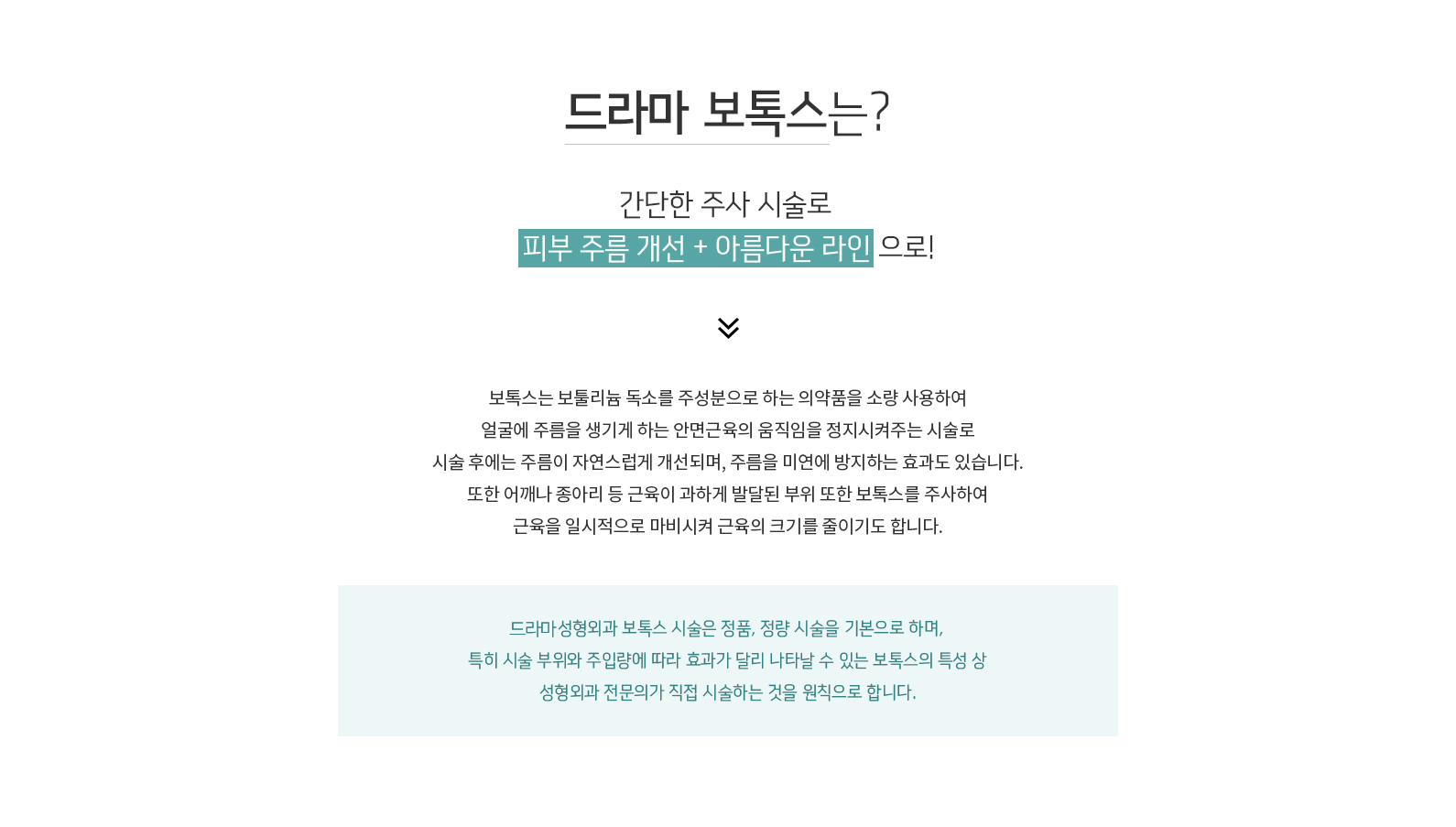 드라마 보톡스는?

간단한 주사 시술로
피부 주름 개선 + 아름다운 라인 으로!

보톡스는 보툴리늄 독소를 주성분으로 하는 의약품을 소량 사용하여
얼굴에 주름을 생기게 하는 안면근육의 움직임을 정지시켜주는 시술로
시술 후에는 주름이 자연스럽게 개선되며, 주름을 미연에 방지하는 효과도 있습니다.
또한 어깨나 종아리 등 근육이 과하게 발달된 부위 또한 보톡스를 주사하여
근육을 일시적으로 마비시켜 근육의 크기를 줄이기도 합니다.

드라마성형외과 보톡스 시술은 정품, 정량 시술을 기본으로 하며,
특히 시술 부위와 주입량에 따라 효과가 달리 나타날 수 있는 보톡스의 특성 상
성형외과 전문의가 직접 시술하는 것을 원칙으로 합니다.